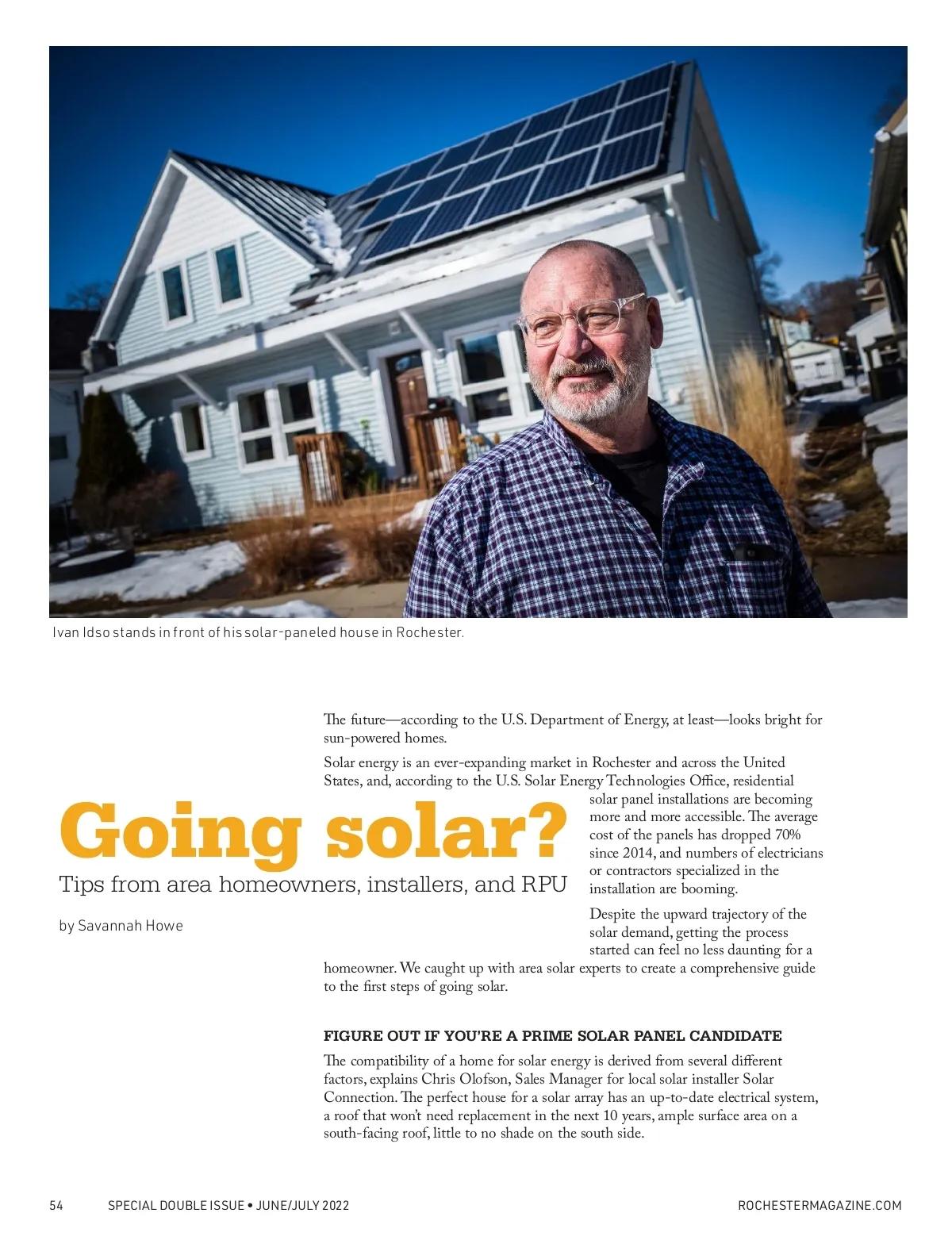 Ivan Idso stands in front of his solar-paneled house in Rochester.

Going solar?

Tips from area homeowners, installers, and RPU

by Savannah Howe

The future—according to the U.S. Department of Energy, at least—looks bright for sun-powered homes.

Solar energy is an ever-expanding market in Rochester and across the United States, and, according to the U.S. Solar Energy Technologies Office, residential solar panel installations are becoming more and more accessible. The average cost of the panels has dropped 70% since 2014, and numbers of electricians or contractors specialized in the installation are booming.

Despite the upward trajectory of the solar demand, getting the process started can feel no less daunting for a homeowner. We caught up with area solar experts to create a comprehensive guide to the first steps of going solar.

FIGURE OUT IF YOU'RE A PRIME SOLAR PANEL CANDIDATE

The compatibility of a home for solar energy is derived from several different factors, explains Chris Olofson, Sales Manager for local solar installer Solar Connection. The perfect house for a solar array has an up-to-date electrical system, a roof that won't need replacement in the next 10 years, ample surface area on a south-facing roof, little to no shade on the south side.

54 SPECIAL DOUBLE ISSUE • JUNE/JULY 2022 ROCHESTERMAGAZINE.COM